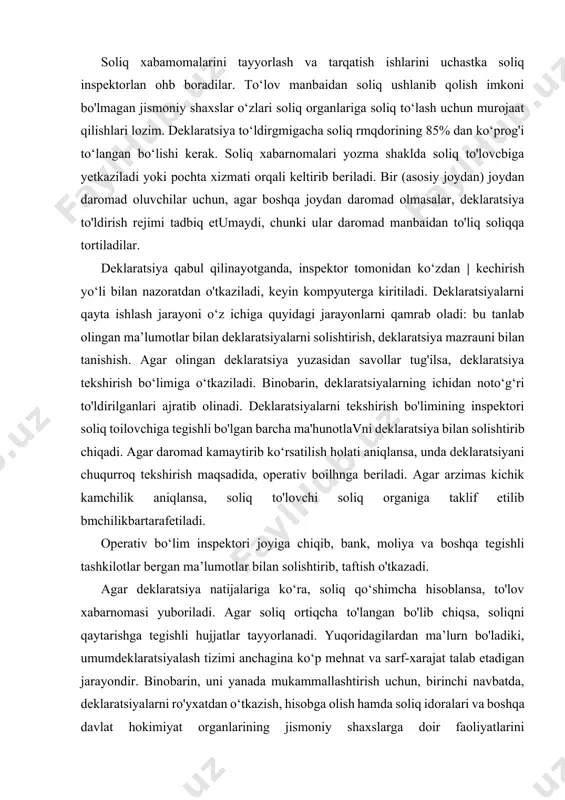 Soliq xabamomalarini tayyorlash va tarqatish ishlarini uchastka soliq inspektorlan ohb boradilar. To‘lov manbaidan soliq ushlanib qolish imkoni bo'lmagan jismoniy shaxslar o‘zlari soliq organlariga soliq to‘lash uchun murojaat qilishlari lozim. Deklaratsiya to‘ldirgmigacha soliq rmqdorining 85% dan ko‘prog'i to‘langan bo‘lishi kerak. Soliq xabarnomalari yozma shaklda soliq to'lovcbiga yetkaziladi yoki pochta xizmati orqali keltirib beriladi. Bir (asosiy joydan) joydan daromad oluvchilar uchun, agar boshqa joydan daromad olmasalar, deklaratsiya to'ldirish rejimi tadbiq etUmaydi, chunki ular daromad manbaidan to'liq soliqqa tortiladilar.

Deklaratsiya qabul qilinayotganda, inspektor tomonidan ko‘zdan | kechirish yo‘li bilan nazoratdan o'tkaziladi, keyin kompyuterga kiritiladi. Deklaratsiyalarni qayta ishlash jarayoni o‘z ichiga quyidagi jarayonlarni qamrab oladi: bu tanlab olingan ma’lumotlar bilan deklaratsiyalarni solishtirish, deklaratsiya mazrauni bilan tanishish. Agar olingan deklaratsiya yuzasidan savollar tug'ilsa, deklaratsiya tekshirish bo‘limiga o‘tkaziladi. Binobarin, deklaratsiyalarning ichidan noto‘g‘ri to'ldirilganlari ajratib olinadi. Deklaratsiyalarni tekshirish bo'limining inspektori soliq toilovchiga tegishli bo'lgan barcha ma'hunotlaVni deklaratsiya bilan solishtirib chiqadi. Agar daromad kamaytirib ko‘rsatilish holati aniqlansa, unda deklaratsiyani chuqurroq tekshirish maqsadida, operativ boilhnga beriladi. Agar arzimas kichik kamchilik aniqlansa, soliq to'lovchi soliq organiga taklif etilib bmchilikbartarafetiladi.

Operativ bo‘lim inspektori joyiga chiqib, bank, moliya va boshqa tegishli tashkilotlar bergan ma’lumotlar bilan solishtirib, taftish o'tkazadi.

Agar deklaratsiya natijalariga ko‘ra, soliq qo‘shimcha hisoblansa, to'lov xabarnomasi yuboriladi. Agar soliq ortiqcha to'langan bo'lib chiqsa, soliqni qaytarishga tegishli hujjatlar tayyorlanadi. Yuqoridagilardan ma’lurn bo'ladiki, umumdeklaratsiyalash tizimi anchagina ko‘p mehnat va sarf-xarajat talab etadigan jarayondir. Binobarin, uni yanada mukammallashtirish uchun, birinchi navbatda, deklaratsiyalarni ro'yxatdan o‘tkazish, hisobga olish hamda soliq idoralari va boshqa davlat hokimiyat organlarining jismoniy shaxslarga doir faoliyatlarini